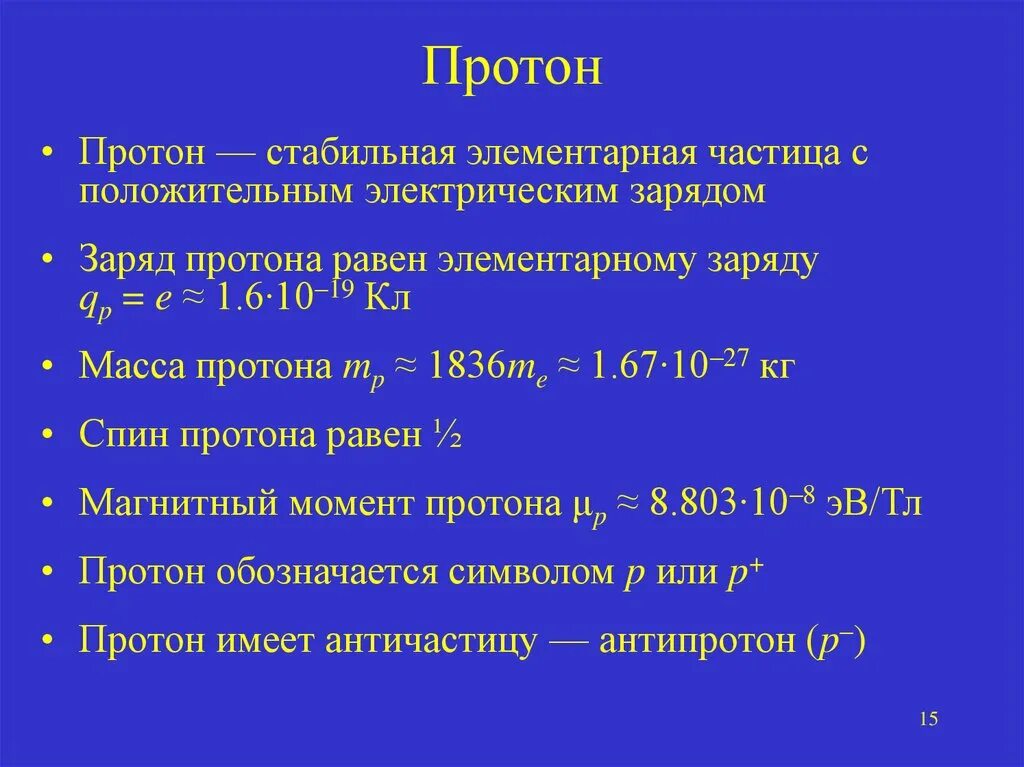 Протон

• Протон — стабильная элементарная частица с положительным электрическим зарядом

• Заряд протона равен элементарному заряду $q_p = e \approx 1.6 \cdot 10^{-19}$ Кл

• Масса протона $m_p \approx 1836 m_e \approx 1.67 \cdot 10^{-27}$ кг

• Спин протона равен ½

• Магнитный момент протона $\mu_p \approx 8.803 \cdot 10^{-8}$ эВ/Тл

• Протон обозначается символом $p$ или $p^+$

• Протон имеет античастицу — антипротон ($p^-$)

15